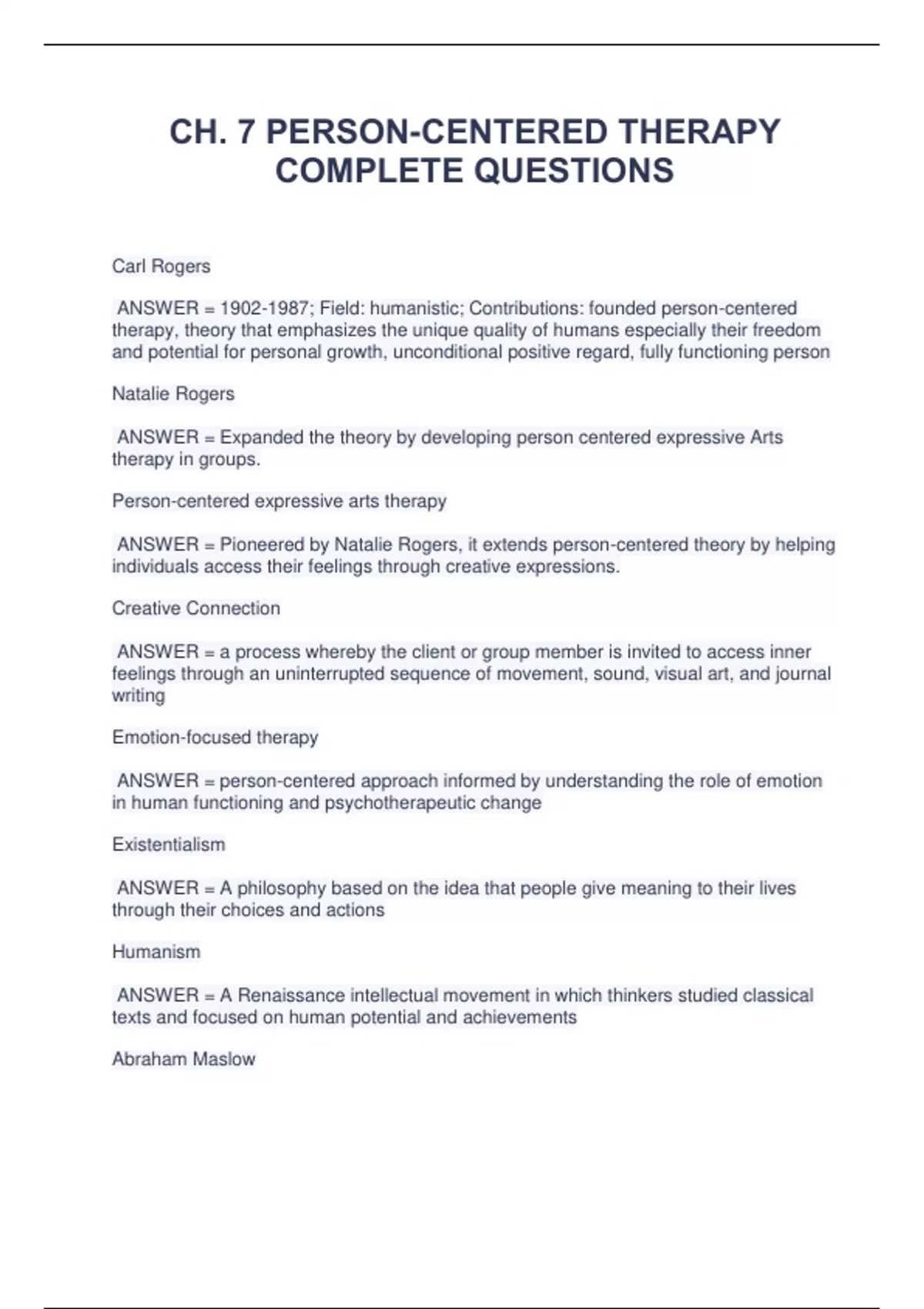 CH. 7 PERSON-CENTERED THERAPY COMPLETE QUESTIONS

Carl Rogers

ANSWER = 1902-1987; Field: humanistic; Contributions: founded person-centered therapy, theory that emphasizes the unique quality of humans especially their freedom and potential for personal growth, unconditional positive regard, fully functioning person

Natalie Rogers

ANSWER = Expanded the theory by developing person centered expressive Arts therapy in groups.

Person-centered expressive arts therapy

ANSWER = Pioneered by Natalie Rogers, it extends person-centered theory by helping individuals access their feelings through creative expressions.

Creative Connection

ANSWER = a process whereby the client or group member is invited to access inner feelings through an uninterrupted sequence of movement, sound, visual art, and journal writing

Emotion-focused therapy

ANSWER = person-centered approach informed by understanding the role of emotion in human functioning and psychotherapeutic change

Existentialism

ANSWER = A philosophy based on the idea that people give meaning to their lives through their choices and actions

Humanism

ANSWER = A Renaissance intellectual movement in which thinkers studied classical texts and focused on human potential and achievements

Abraham Maslow